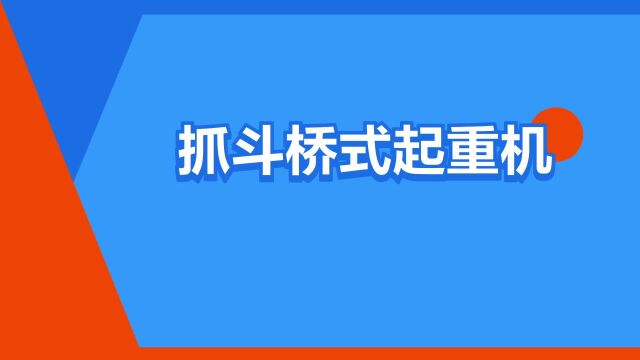 抓斗桥式起重机